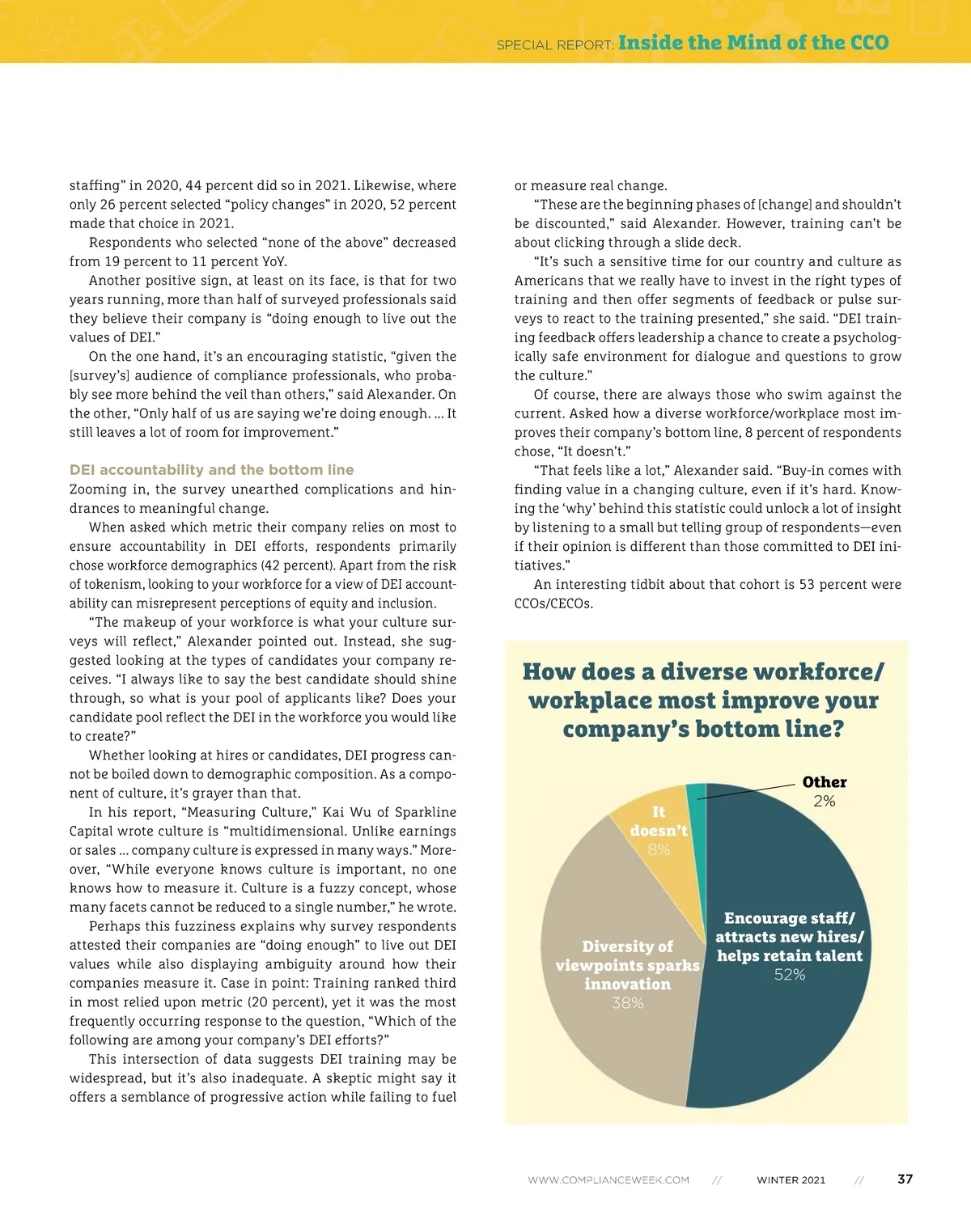 SPECIAL REPORT: Inside the Mind of the CCO

staffing" in 2020, 44 percent did so in 2021. Likewise, where only 26 percent selected "policy changes" in 2020, 52 percent made that choice in 2021.

Respondents who selected "none of the above" decreased from 19 percent to 11 percent YoY.

Another positive sign, at least on its face, is that for two years running, more than half of surveyed professionals said they believe their company is "doing enough to live out the values of DEI."

On the one hand, it's an encouraging statistic, "given the [survey's] audience of compliance professionals, who probably see more behind the veil than others," said Alexander. On the other, "Only half of us are saying we're doing enough. ... It still leaves a lot of room for improvement."

DEI accountability and the bottom line

Zooming in, the survey unearthed complications and hindrances to meaningful change.

When asked which metric their company relies on most to ensure accountability in DEI efforts, respondents primarily chose workforce demographics (42 percent). Apart from the risk of tokenism, looking to your workforce for a view of DEI accountability can misrepresent perceptions of equity and inclusion.

"The makeup of your workforce is what your culture surveys will reflect," Alexander pointed out. Instead, she suggested looking at the types of candidates your company receives. "I always like to say the best candidate should shine through, so what is your pool of applicants like? Does your candidate pool reflect the DEI in the workforce you would like to create?"

Whether looking at hires or candidates, DEI progress cannot be boiled down to demographic composition. As a component of culture, it's grayer than that.

In his report, "Measuring Culture," Kai Wu of Sparkline Capital wrote culture is "multidimensional. Unlike earnings or sales ... company culture is expressed in many ways." Moreover, "While everyone knows culture is important, no one knows how to measure it. Culture is a fuzzy concept, whose many facets cannot be reduced to a single number," he wrote.

Perhaps this fuzziness explains why survey respondents attested their companies are "doing enough" to live out DEI values while also displaying ambiguity around how their companies measure it. Case in point: Training ranked third in most relied upon metric (20 percent), yet it was the most frequently occurring response to the question, "Which of the following are among your company's DEI efforts?"

This intersection of data suggests DEI training may be widespread, but it's also inadequate. A skeptic might say it offers a semblance of progressive action while failing to fuel or measure real change.

"These are the beginning phases of [change] and shouldn't be discounted," said Alexander. However, training can't be about clicking through a slide deck.

"It's such a sensitive time for our country and culture as Americans that we really have to invest in the right types of training and then offer segments of feedback or pulse surveys to react to the training presented," she said. "DEI training feedback offers leadership a chance to create a psychologically safe environment for dialogue and questions to grow the culture."

Of course, there are always those who swim against the current. Asked how a diverse workforce/workplace most improves their company's bottom line, 8 percent of respondents chose, "It doesn't."

"That feels like a lot," Alexander said. "Buy-in comes with finding value in a changing culture, even if it's hard. Knowing the 'why' behind this statistic could unlock a lot of insight by listening to a small but telling group of respondents—even if their opinion is different than those committed to DEI initiatives."

An interesting tidbit about that cohort is 53 percent were CCOs/CECOs.

How does a diverse workforce/ workplace most improve your company's bottom line?

Other 2%
It doesn't 8%
Encourage staff/ attracts new hires/ helps retain talent 52%
Diversity of viewpoints sparks innovation 38%

WWW.COMPLIANCEWEEK.COM // WINTER 2021 // 37